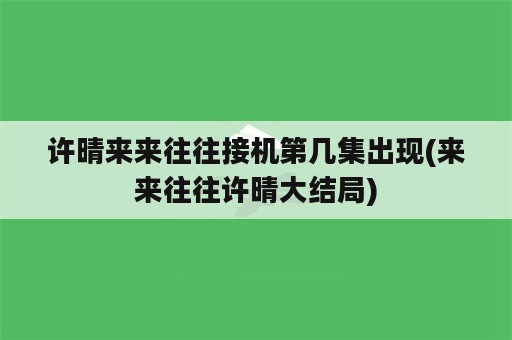 许晴来来往往接机第几集出现(来来往往许晴大结局)